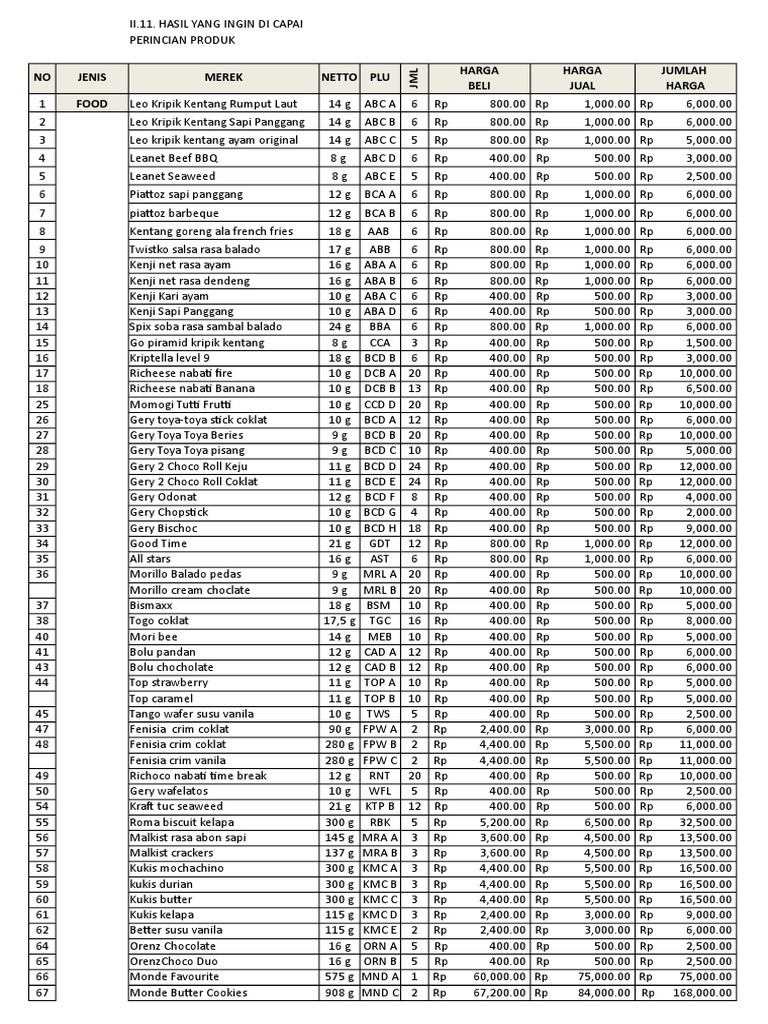 II.11. HASIL YANG INGIN DI CAPAI
PERINCIAN PRODUK

| NO | JENIS | MEREK | NETTO | PLU | JML | HARGA BELI | HARGA JUAL | JUMLAH HARGA |
|---|---|---|---|---|---|---|---|---|
| 1 | FOOD | Leo Kripik Kentang Rumput Laut | 14 g | ABC A | 6 | Rp 800.00 | Rp 1,000.00 | Rp 6,000.00 |
| 2 | | Leo Kripik Kentang Sapi Panggang | 14 g | ABC B | 6 | Rp 800.00 | Rp 1,000.00 | Rp 6,000.00 |
| 3 | | Leo kripik kentang ayam original | 14 g | ABC C | 5 | Rp 800.00 | Rp 1,000.00 | Rp 5,000.00 |
| 4 | | Leanet Beef BBQ | 8 g | ABC D | 6 | Rp 400.00 | Rp 500.00 | Rp 3,000.00 |
| 5 | | Leanet Seaweed | 8 g | ABC E | 5 | Rp 400.00 | Rp 500.00 | Rp 2,500.00 |
| 6 | | Piattoz sapi panggang | 12 g | BCA A | 6 | Rp 800.00 | Rp 1,000.00 | Rp 6,000.00 |
| 7 | | piattoz barbeque | 12 g | BCA B | 6 | Rp 800.00 | Rp 1,000.00 | Rp 6,000.00 |
| 8 | | Kentang goreng ala french fries | 18 g | AAB | 6 | Rp 800.00 | Rp 1,000.00 | Rp 6,000.00 |
| 9 | | Twistko salsa rasa balado | 17 g | ABB | 6 | Rp 800.00 | Rp 1,000.00 | Rp 6,000.00 |
| 10 | | Kenji net rasa ayam | 16 g | ABA A | 6 | Rp 800.00 | Rp 1,000.00 | Rp 6,000.00 |
| 11 | | Kenji net rasa dendeng | 16 g | ABA B | 6 | Rp 800.00 | Rp 1,000.00 | Rp 6,000.00 |
| 12 | | Kenji Kari ayam | 10 g | ABA C | 6 | Rp 400.00 | Rp 500.00 | Rp 3,000.00 |
| 13 | | Kenji Sapi Panggang | 10 g | ABA D | 6 | Rp 400.00 | Rp 500.00 | Rp 3,000.00 |
| 14 | | Spix soba rasa sambal balado | 24 g | BBA | 6 | Rp 800.00 | Rp 1,000.00 | Rp 6,000.00 |
| 15 | | Go piramid kripik kentang | 8 g | CCA | 3 | Rp 400.00 | Rp 500.00 | Rp 1,500.00 |
| 16 | | Kriptella level 9 | 18 g | BCD B | 6 | Rp 400.00 | Rp 500.00 | Rp 3,000.00 |
| 17 | | Richeese nabati fire | 10 g | DCB A | 20 | Rp 400.00 | Rp 500.00 | Rp 10,000.00 |
| 18 | | Richeese nabati Banana | 10 g | DCB B | 13 | Rp 400.00 | Rp 500.00 | Rp 6,500.00 |
| 25 | | Momogi Tutti Frutti | 10 g | CCD D | 20 | Rp 400.00 | Rp 500.00 | Rp 10,000.00 |
| 26 | | Gery toya-toya stick coklat | 10 g | BCD A | 12 | Rp 400.00 | Rp 500.00 | Rp 6,000.00 |
| 27 | | Gery Toya Toya Beries | 9 g | BCD B | 20 | Rp 400.00 | Rp 500.00 | Rp 10,000.00 |
| 28 | | Gery Toya Toya pisang | 9 g | BCD C | 10 | Rp 400.00 | Rp 500.00 | Rp 5,000.00 |
| 29 | | Gery 2 Choco Roll Keju | 11 g | BCD D | 24 | Rp 400.00 | Rp 500.00 | Rp 12,000.00 |
| 30 | | Gery 2 Choco Roll Coklat | 11 g | BCD E | 24 | Rp 400.00 | Rp 500.00 | Rp 12,000.00 |
| 31 | | Gery Odonat | 12 g | BCD F | 8 | Rp 400.00 | Rp 500.00 | Rp 4,000.00 |
| 32 | | Gery Chopstick | 10 g | BCD G | 4 | Rp 400.00 | Rp 500.00 | Rp 2,000.00 |
| 33 | | Gery Bischoc | 10 g | BCD H | 18 | Rp 400.00 | Rp 500.00 | Rp 9,000.00 |
| 34 | | Good Time | 21 g | GDT | 12 | Rp 800.00 | Rp 1,000.00 | Rp 12,000.00 |
| 35 | | All stars | 16 g | AST | 6 | Rp 800.00 | Rp 1,000.00 | Rp 6,000.00 |
| 36 | | Morillo Balado pedas | 9 g | MRL A | 20 | Rp 400.00 | Rp 500.00 | Rp 10,000.00 |
| | | Morillo cream choclate | 9 g | MRL B | 20 | Rp 400.00 | Rp 500.00 | Rp 10,000.00 |
| 37 | | Bismaxx | 18 g | BSM | 10 | Rp 400.00 | Rp 500.00 | Rp 5,000.00 |
| 38 | | Togo coklat | 17,5 g | TGC | 16 | Rp 400.00 | Rp 500.00 | Rp 8,000.00 |
| 40 | | Mori bee | 14 g | MEB | 10 | Rp 400.00 | Rp 500.00 | Rp 5,000.00 |
| 41 | | Bolu pandan | 12 g | CAD A | 12 | Rp 400.00 | Rp 500.00 | Rp 6,000.00 |
| 43 | | Bolu chocholate | 12 g | CAD B | 12 | Rp 400.00 | Rp 500.00 | Rp 6,000.00 |
| 44 | | Top strawberry | 11 g | TOP A | 10 | Rp 400.00 | Rp 500.00 | Rp 5,000.00 |
| | | Top caramel | 11 g | TOP B | 10 | Rp 400.00 | Rp 500.00 | Rp 5,000.00 |
| 45 | | Tango wafer susu vanila | 10 g | TWS | 5 | Rp 400.00 | Rp 500.00 | Rp 2,500.00 |
| 47 | | Fenisia crim coklat | 90 g | FPW A | 2 | Rp 2,400.00 | Rp 3,000.00 | Rp 6,000.00 |
| 48 | | Fenisia crim coklat | 280 g | FPW B | 2 | Rp 4,400.00 | Rp 5,500.00 | Rp 11,000.00 |
| | | Fenisia crim vanila | 280 g | FPW C | 2 | Rp 4,400.00 | Rp 5,500.00 | Rp 11,000.00 |
| 49 | | Richoco nabati time break | 12 g | RNT | 20 | Rp 400.00 | Rp 500.00 | Rp 10,000.00 |
| 50 | | Gery wafelatos | 10 g | WFL | 5 | Rp 400.00 | Rp 500.00 | Rp 2,500.00 |
| 54 | | Kraft tuc seaweed | 21 g | KTP B | 12 | Rp 400.00 | Rp 500.00 | Rp 6,000.00 |
| 55 | | Roma biscuit kelapa | 300 g | RBK | 5 | Rp 5,200.00 | Rp 6,500.00 | Rp 32,500.00 |
| 56 | | Malkist rasa abon sapi | 145 g | MRA A | 3 | Rp 3,600.00 | Rp 4,500.00 | Rp 13,500.00 |
| 57 | | Malkist crackers | 137 g | MRA B | 3 | Rp 3,600.00 | Rp 4,500.00 | Rp 13,500.00 |
| 58 | | Kukis mochachino | 300 g | KMC A | 3 | Rp 4,400.00 | Rp 5,500.00 | Rp 16,500.00 |
| 59 | | kukis durian | 300 g | KMC B | 3 | Rp 4,400.00 | Rp 5,500.00 | Rp 16,500.00 |
| 60 | | Kukis butter | 300 g | KMC C | 3 | Rp 4,400.00 | Rp 5,500.00 | Rp 16,500.00 |
| 61 | | Kukis kelapa | 115 g | KMC D | 3 | Rp 2,400.00 | Rp 3,000.00 | Rp 9,000.00 |
| 62 | | Better susu vanila | 115 g | KMC E | 2 | Rp 2,400.00 | Rp 3,000.00 | Rp 6,000.00 |
| 64 | | Orenz Chocolate | 16 g | ORN A | 5 | Rp 400.00 | Rp 500.00 | Rp 2,500.00 |
| 65 | | OrenzChoco Duo | 16 g | ORN B | 5 | Rp 400.00 | Rp 500.00 | Rp 2,500.00 |
| 66 | | Monde Favourite | 575 g | MND A | 1 | Rp 60,000.00 | Rp 75,000.00 | Rp 75,000.00 |
| 67 | | Monde Butter Cookies | 908 g | MND C | 2 | Rp 67,200.00 | Rp 84,000.00 | Rp 168,000.00 |